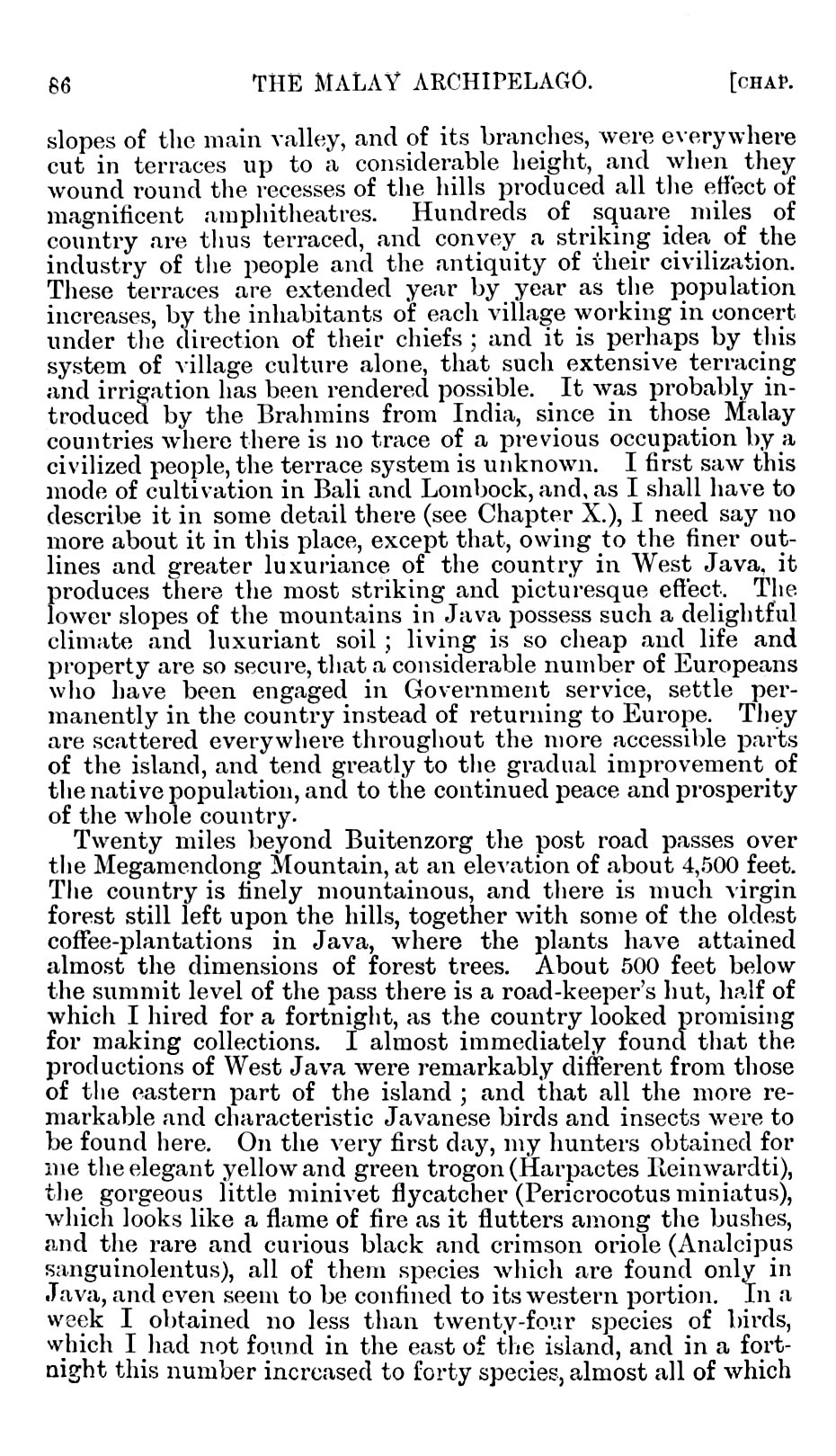 86 THE MALAY ARCHIPELAGO. [CHAP.

slopes of the main valley, and of its branches, were everywhere cut in terraces up to a considerable height, and when they wound round the recesses of the hills produced all the effect of magnificent amphitheatres. Hundreds of square miles of country are thus terraced, and convey a striking idea of the industry of the people and the antiquity of their civilization. These terraces are extended year by year as the population increases, by the inhabitants of each village working in concert under the direction of their chiefs; and it is perhaps by this system of village culture alone, that such extensive terracing and irrigation has been rendered possible. It was probably introduced by the Brahmins from India, since in those Malay countries where there is no trace of a previous occupation by a civilized people, the terrace system is unknown. I first saw this mode of cultivation in Bali and Lombock, and, as I shall have to describe it in some detail there (see Chapter X.), I need say no more about it in this place, except that, owing to the finer outlines and greater luxuriance of the country in West Java, it produces there the most striking and picturesque effect. The lower slopes of the mountains in Java possess such a delightful climate and luxuriant soil; living is so cheap and life and property are so secure, that a considerable number of Europeans who have been engaged in Government service, settle permanently in the country instead of returning to Europe. They are scattered everywhere throughout the more accessible parts of the island, and tend greatly to the gradual improvement of the native population, and to the continued peace and prosperity of the whole country.

Twenty miles beyond Buitenzorg the post road passes over the Megamendong Mountain, at an elevation of about 4,500 feet. The country is finely mountainous, and there is much virgin forest still left upon the hills, together with some of the oldest coffee-plantations in Java, where the plants have attained almost the dimensions of forest trees. About 500 feet below the summit level of the pass there is a road-keeper's hut, half of which I hired for a fortnight, as the country looked promising for making collections. I almost immediately found that the productions of West Java were remarkably different from those of the eastern part of the island; and that all the more remarkable and characteristic Javanese birds and insects were to be found here. On the very first day, my hunters obtained for me the elegant yellow and green trogon (Harpactes Reinwardti), the gorgeous little minivet flycatcher (Pericrocotus miniatus), which looks like a flame of fire as it flutters among the bushes, and the rare and curious black and crimson oriole (Analcipus sanguinolentus), all of them species which are found only in Java, and even seem to be confined to its western portion. In a week I obtained no less than twenty-four species of birds, which I had not found in the east of the island, and in a fortnight this number increased to forty species, almost all of which